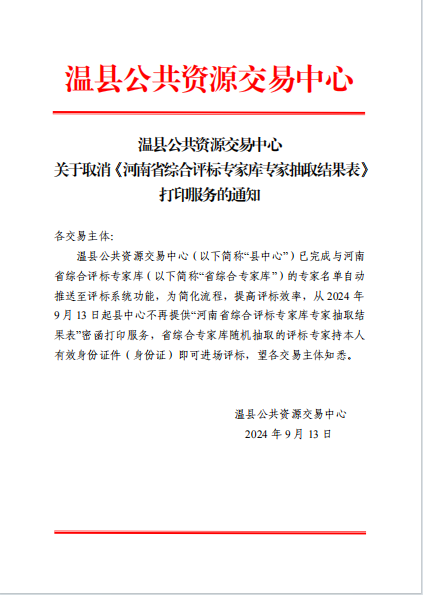 温县公共资源交易中心

温县公共资源交易中心
关于取消《河南省综合评标专家库专家抽取结果表》
打印服务的通知

各交易主体:

温县公共资源交易中心（以下简称“县中心”）已完成与河南省综合评标专家库（以下简称“省综合专家库”）的专家名单自动推送至评标系统功能，为简化流程，提高评标效率，从 2024 年 9 月 13 日起县中心不再提供“河南省综合评标专家库专家抽取结果表”密函打印服务，省综合专家库随机抽取的评标专家持本人有效身份证件（身份证）即可进场评标，望各交易主体知悉。

温县公共资源交易中心
2024 年 9 月 13 日